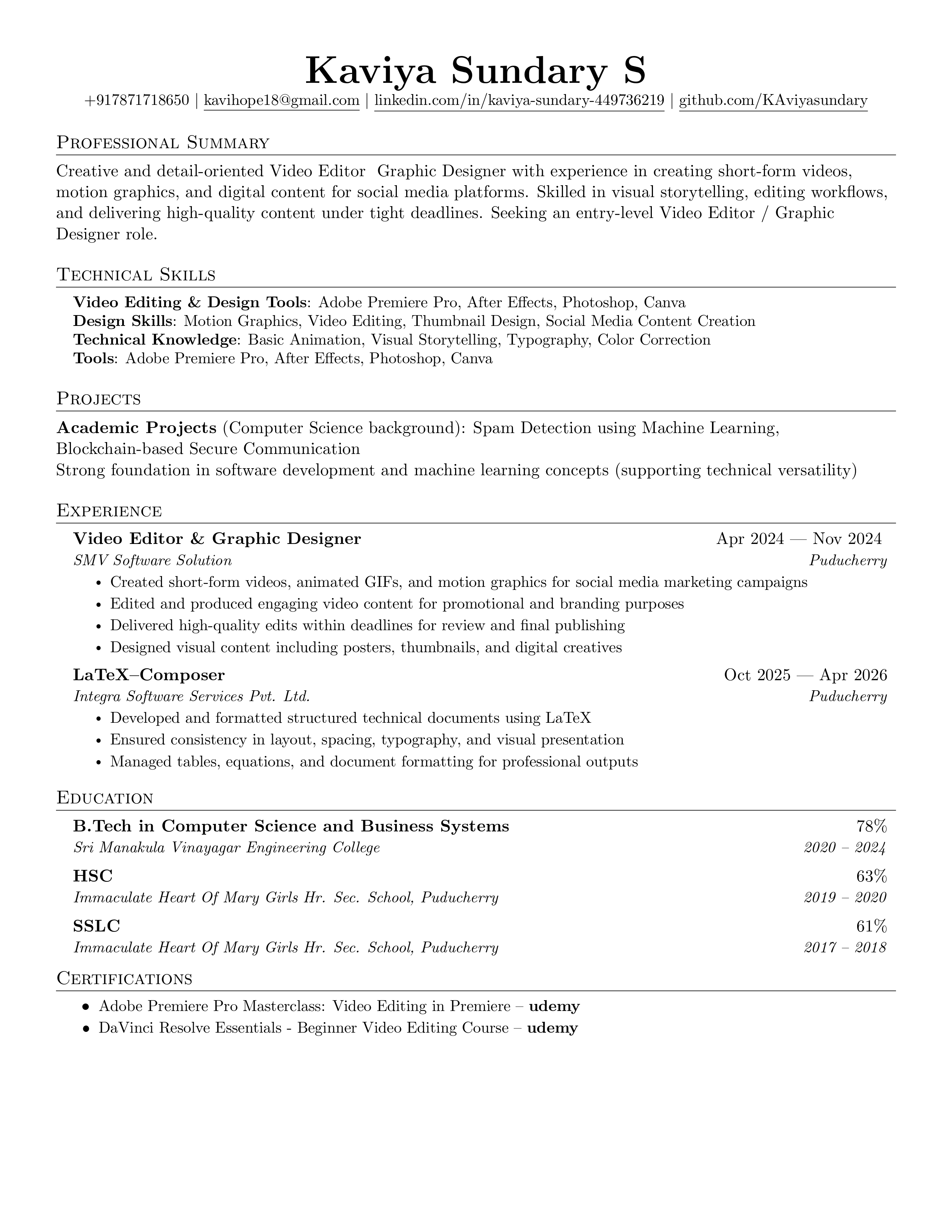 Kaviya Sundary S

+917871718650 | kavihope18@gmail.com | linkedin.com/in/kaviya-sundary-449736219 | github.com/KAviyasundary

Professional Summary

Creative and detail-oriented Video Editor  Graphic Designer with experience in creating short-form videos, motion graphics, and digital content for social media platforms. Skilled in visual storytelling, editing workflows, and delivering high-quality content under tight deadlines. Seeking an entry-level Video Editor / Graphic Designer role.

Technical Skills

Video Editing & Design Tools: Adobe Premiere Pro, After Effects, Photoshop, Canva
Design Skills: Motion Graphics, Video Editing, Thumbnail Design, Social Media Content Creation
Technical Knowledge: Basic Animation, Visual Storytelling, Typography, Color Correction
Tools: Adobe Premiere Pro, After Effects, Photoshop, Canva

Projects

Academic Projects (Computer Science background): Spam Detection using Machine Learning, Blockchain-based Secure Communication
Strong foundation in software development and machine learning concepts (supporting technical versatility)

Experience

Video Editor & Graphic Designer Apr 2024 — Nov 2024
SMV Software Solution Puducherry
• Created short-form videos, animated GIFs, and motion graphics for social media marketing campaigns
• Edited and produced engaging video content for promotional and branding purposes
• Delivered high-quality edits within deadlines for review and final publishing
• Designed visual content including posters, thumbnails, and digital creatives

LaTeX–Composer Oct 2025 — Apr 2026
Integra Software Services Pvt. Ltd. Puducherry
• Developed and formatted structured technical documents using LaTeX
• Ensured consistency in layout, spacing, typography, and visual presentation
• Managed tables, equations, and document formatting for professional outputs

Education

B.Tech in Computer Science and Business Systems 78%
Sri Manakula Vinayagar Engineering College 2020 – 2024

HSC 63%
Immaculate Heart Of Mary Girls Hr. Sec. School, Puducherry 2019 – 2020

SSLC 61%
Immaculate Heart Of Mary Girls Hr. Sec. School, Puducherry 2017 – 2018

Certifications

• Adobe Premiere Pro Masterclass: Video Editing in Premiere – udemy
• DaVinci Resolve Essentials - Beginner Video Editing Course – udemy